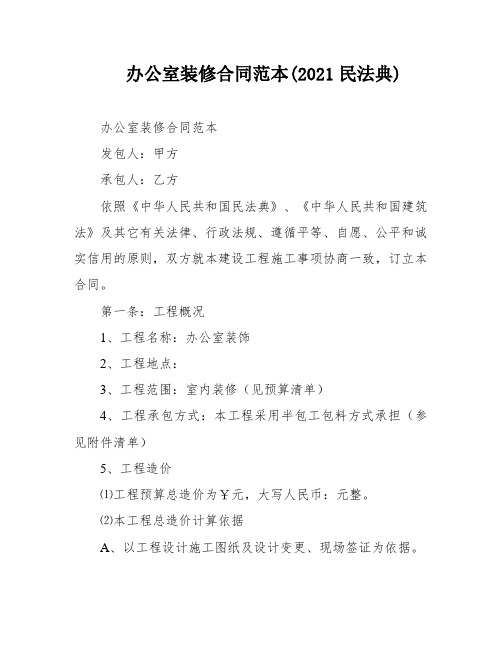 办公室装修合同范本(2021 民法典)

办公室装修合同范本

发包人：甲方

承包人：乙方

依照《中华人民共和国民法典》、《中华人民共和国建筑法》及其它有关法律、行政法规、遵循平等、自愿、公平和诚实信用的原则，双方就本建设工程施工事项协商一致，订立本合同。

第一条：工程概况

1、工程名称：办公室装饰

2、工程地点：

3、工程范围：室内装修（见预算清单）

4、工程承包方式：本工程采用半包工包料方式承担（参见附件清单）

5、工程造价

⑴工程预算总造价为￥元，大写人民币：元整。

⑵本工程总造价计算依据

A、以工程设计施工图纸及设计变更、现场签证为依据。